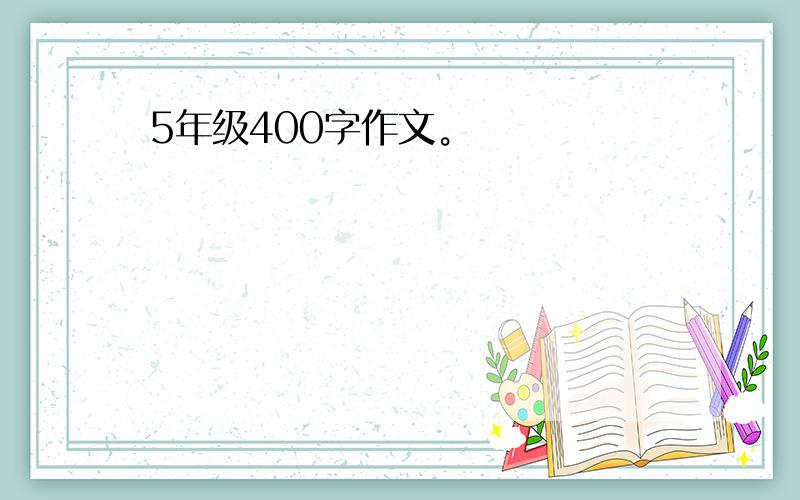 5年级400字作文。